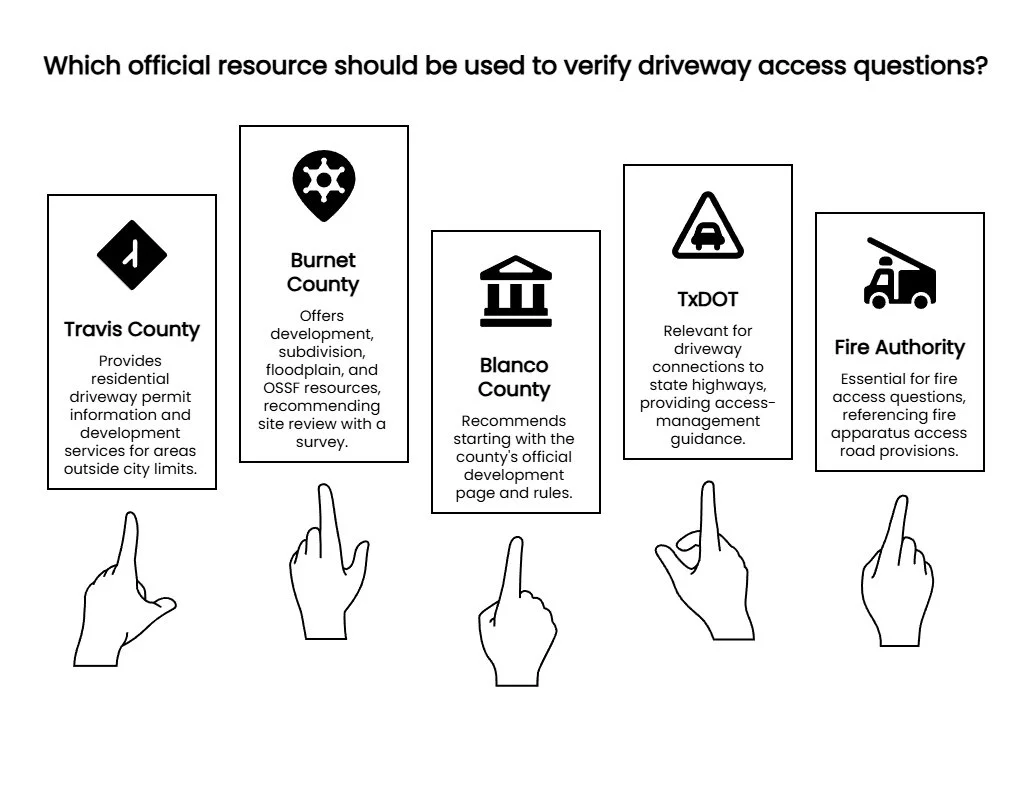 Which official resource should be used to verify driveway access questions?

Travis County

Provides residential driveway permit information and development services for areas outside city limits.

Burnet County

Offers development, subdivision, floodplain, and OSSF resources, recommending site review with a survey.

Blanco County

Recommends starting with the county's official development page and rules.

TxDOT

Relevant for driveway connections to state highways, providing access-management guidance.

Fire Authority

Essential for fire access questions, referencing fire apparatus access road provisions.